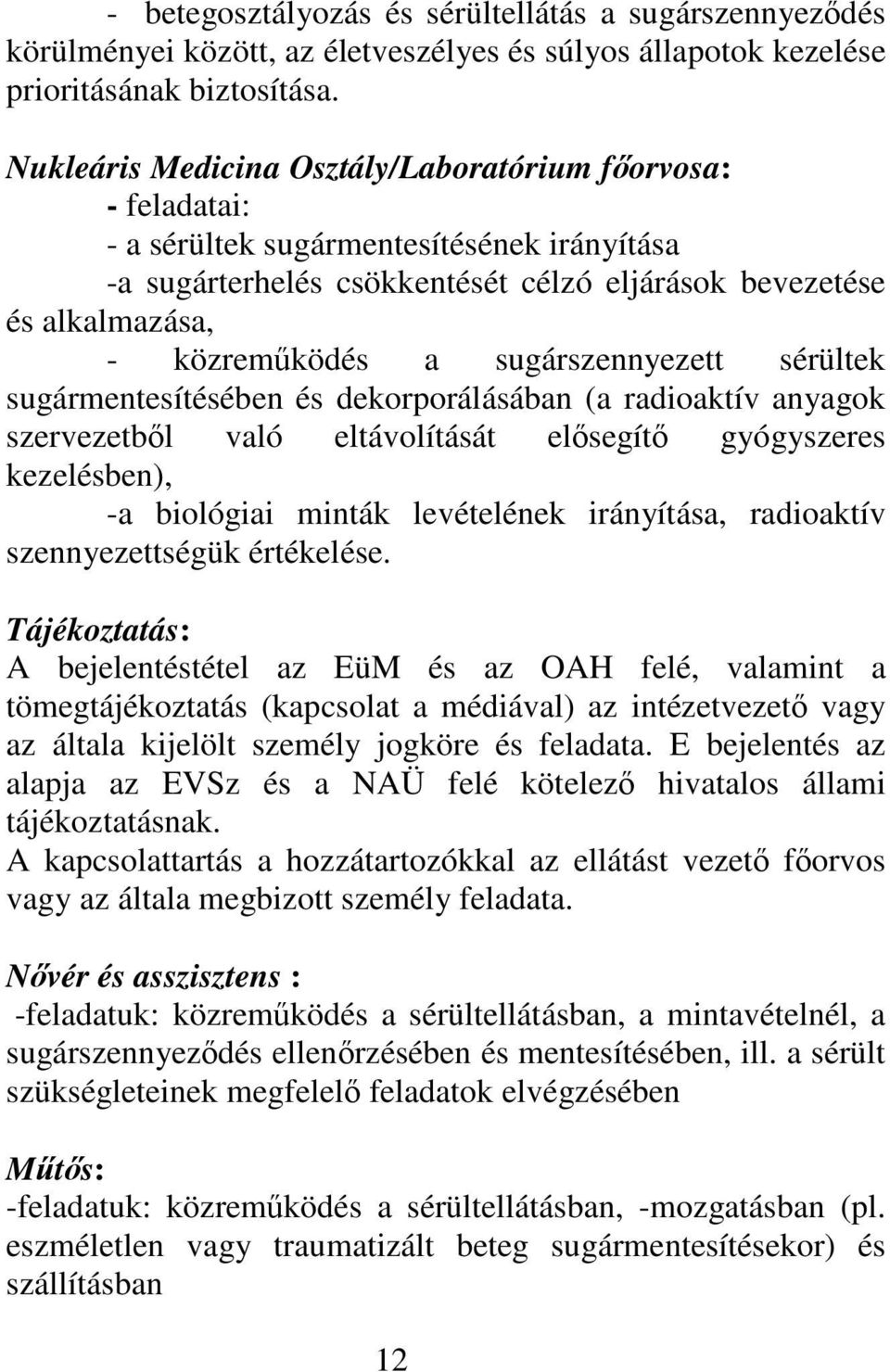 - betegosztályozás és sérültellátás a sugárszennyeződés körülményei között, az életveszélyes és súlyos állapotok kezelése prioritásának biztosítása.

Nukleáris Medicina Osztály/Laboratórium főorvosa:
- feladatai:
- a sérültek sugármentesítésének irányítása
-a sugárterhelés csökkentését célzó eljárások bevezetése és alkalmazása,
- közreműködés a sugárszennyezett sérültek sugármentesítésében és dekorporálásában (a radioaktív anyagok szervezetből való eltávolítását elősegítő gyógyszeres kezelésben),
-a biológiai minták levételének irányítása, radioaktív szennyezettségük értékelése.

Tájékoztatás:
A bejelentéstétel az EüM és az OAH felé, valamint a tömegtájékoztatás (kapcsolat a médiával) az intézetvezető vagy az általa kijelölt személy jogköre és feladata. E bejelentés az alapja az EVSz és a NAÜ felé kötelező hivatalos állami tájékoztatásnak.
A kapcsolattartás a hozzátartozókkal az ellátást vezető főorvos vagy az általa megbizott személy feladata.

Nővér és asszisztens :
-feladatuk: közreműködés a sérültellátásban, a mintavételnél, a sugárszennyeződés ellenőrzésében és mentesítésében, ill. a sérült szükségleteinek megfelelő feladatok elvégzésében

Műtős:
-feladatuk: közreműködés a sérültellátásban, -mozgatásban (pl. eszméletlen vagy traumatizált beteg sugármentesítésekor) és szállításban

12